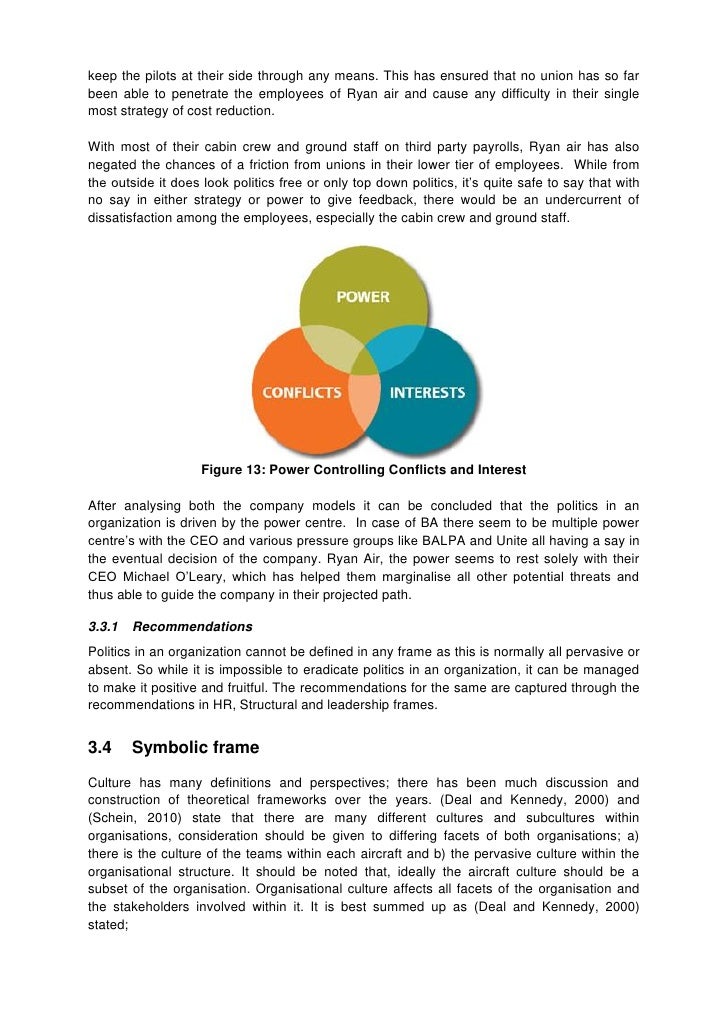 keep the pilots at their side through any means. This has ensured that no union has so far been able to penetrate the employees of Ryan air and cause any difficulty in their single most strategy of cost reduction.

With most of their cabin crew and ground staff on third party payrolls, Ryan air has also negated the chances of a friction from unions in their lower tier of employees. While from the outside it does look politics free or only top down politics, it's quite safe to say that with no say in either strategy or power to give feedback, there would be an undercurrent of dissatisfaction among the employees, especially the cabin crew and ground staff.

POWER

CONFLICTS

INTERESTS

Figure 13: Power Controlling Conflicts and Interest

After analysing both the company models it can be concluded that the politics in an organization is driven by the power centre. In case of BA there seem to be multiple power centre's with the CEO and various pressure groups like BALPA and Unite all having a say in the eventual decision of the company. Ryan Air, the power seems to rest solely with their CEO Michael O'Leary, which has helped them marginalise all other potential threats and thus able to guide the company in their projected path.

3.3.1 Recommendations

Politics in an organization cannot be defined in any frame as this is normally all pervasive or absent. So while it is impossible to eradicate politics in an organization, it can be managed to make it positive and fruitful. The recommendations for the same are captured through the recommendations in HR, Structural and leadership frames.

3.4 Symbolic frame

Culture has many definitions and perspectives; there has been much discussion and construction of theoretical frameworks over the years. (Deal and Kennedy, 2000) and (Schein, 2010) state that there are many different cultures and subcultures within organisations, consideration should be given to differing facets of both organisations; a) there is the culture of the teams within each aircraft and b) the pervasive culture within the organisational structure. It should be noted that, ideally the aircraft culture should be a subset of the organisation. Organisational culture affects all facets of the organisation and the stakeholders involved within it. It is best summed up as (Deal and Kennedy, 2000) stated;